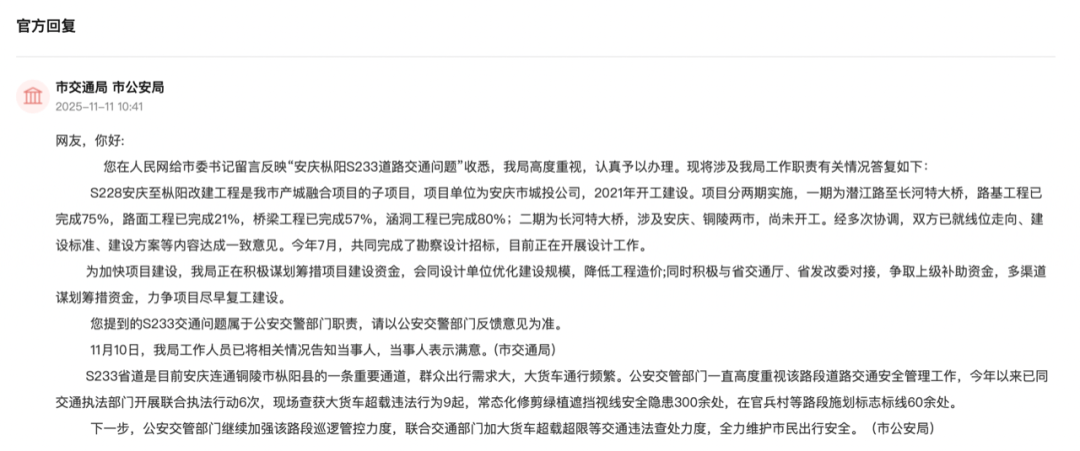 官方回复

市交通局 市公安局
2025-11-11 10:41

网友，你好:

您在人民网给市委书记留言反映“安庆枞阳S233道路交通问题”收悉，我局高度重视，认真予以办理。现将涉及我局工作职责有关情况答复如下：

S228安庆至枞阳改建工程是我市产城融合项目的子项目，项目单位为安庆市城投公司，2021年开工建设。项目分两期实施，一期为潜江路至长河特大桥，路基工程已完成75%，路面工程已完成21%，桥梁工程已完成57%，涵洞工程已完成80%；二期为长河特大桥，涉及安庆、铜陵两市，尚未开工。经多次协调，双方已就线位走向、建设标准、建设方案等内容达成一致意见。今年7月，共同完成了勘察设计招标，目前正在开展设计工作。

为加快项目建设，我局正在积极谋划筹措项目建设资金，会同设计单位优化建设规模，降低工程造价;同时积极与省交通厅、省发改委对接，争取上级补助资金，多渠道谋划筹措资金，力争项目尽早复工建设。

您提到的S233交通问题属于公安交警部门职责，请以公安交警部门反馈意见为准。

11月10日，我局工作人员已将相关情况告知当事人，当事人表示满意。(市交通局)

S233省道是目前安庆连通铜陵市枞阳县的一条重要通道，群众出行需求大，大货车通行频繁。公安交管部门一直高度重视该路段道路交通安全管理工作，今年以来已同交通执法部门开展联合执法行动6次，现场查获大货车超载违法行为9起，常态化修剪绿植遮挡视线安全隐患300余处，在官兵村等路段施划标志标线60余处。

下一步，公安交管部门继续加强该路段巡逻管控力度，联合交通部门加大货车超载超限等交通违法查处力度，全力维护市民出行安全。（市公安局）